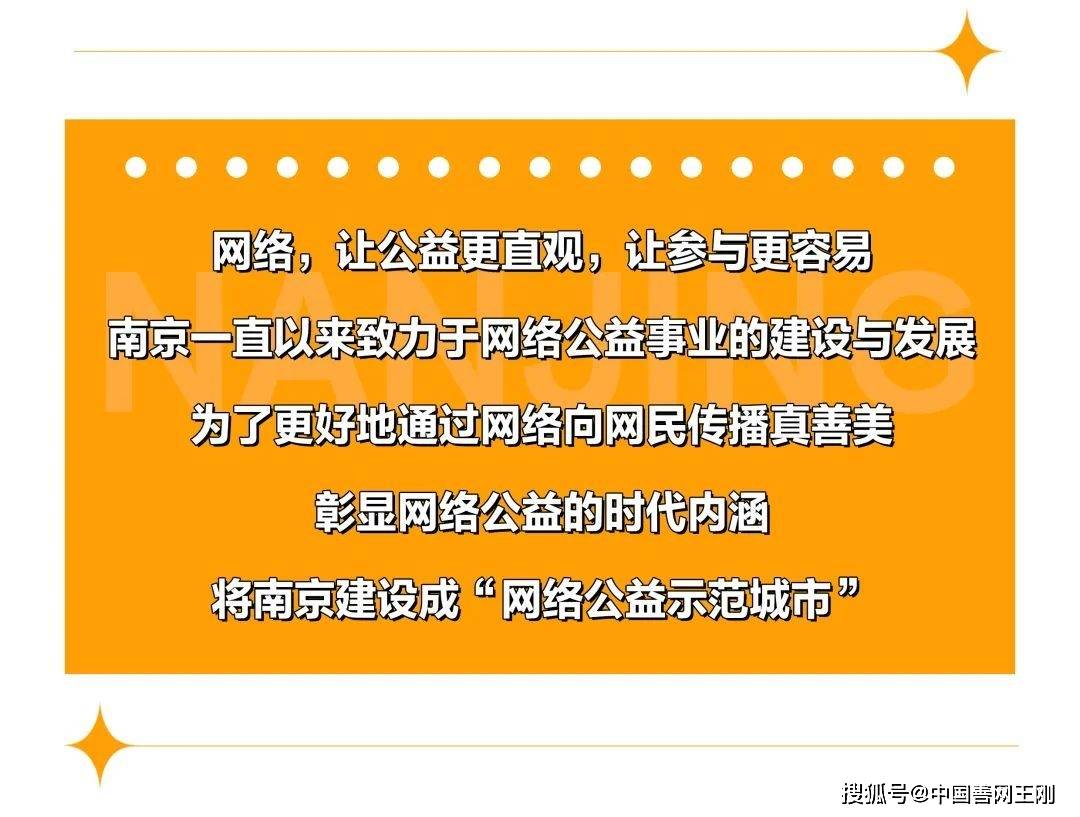 NANJING

网络，让公益更直观，让参与更容易

南京一直以来致力于网络公益事业的建设与发展

为了更好地通过网络向网民传播真善美

彰显网络公益的时代内涵

将南京建设成“网络公益示范城市”

搜狐号@中国善网王刚